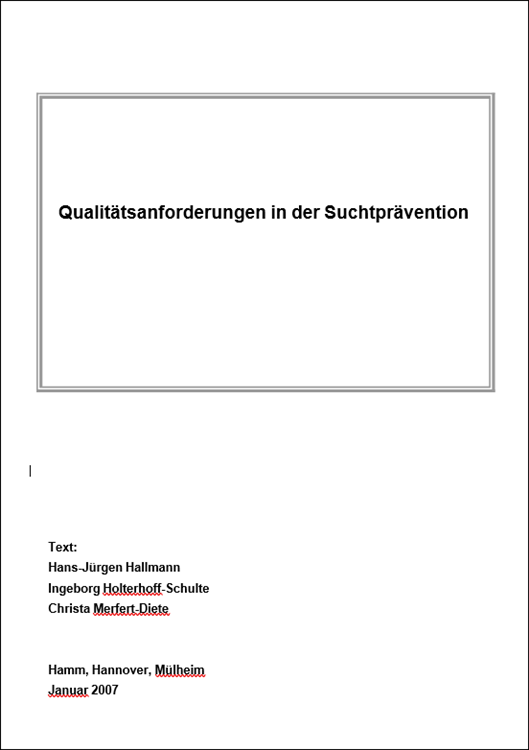 Qualitätsanforderungen in der Suchtprävention

Text:
Hans-Jürgen Hallmann
Ingeborg Holterhoff-Schulte
Christa Merfert-Diete

Hamm, Hannover, Mülheim
Januar 2007